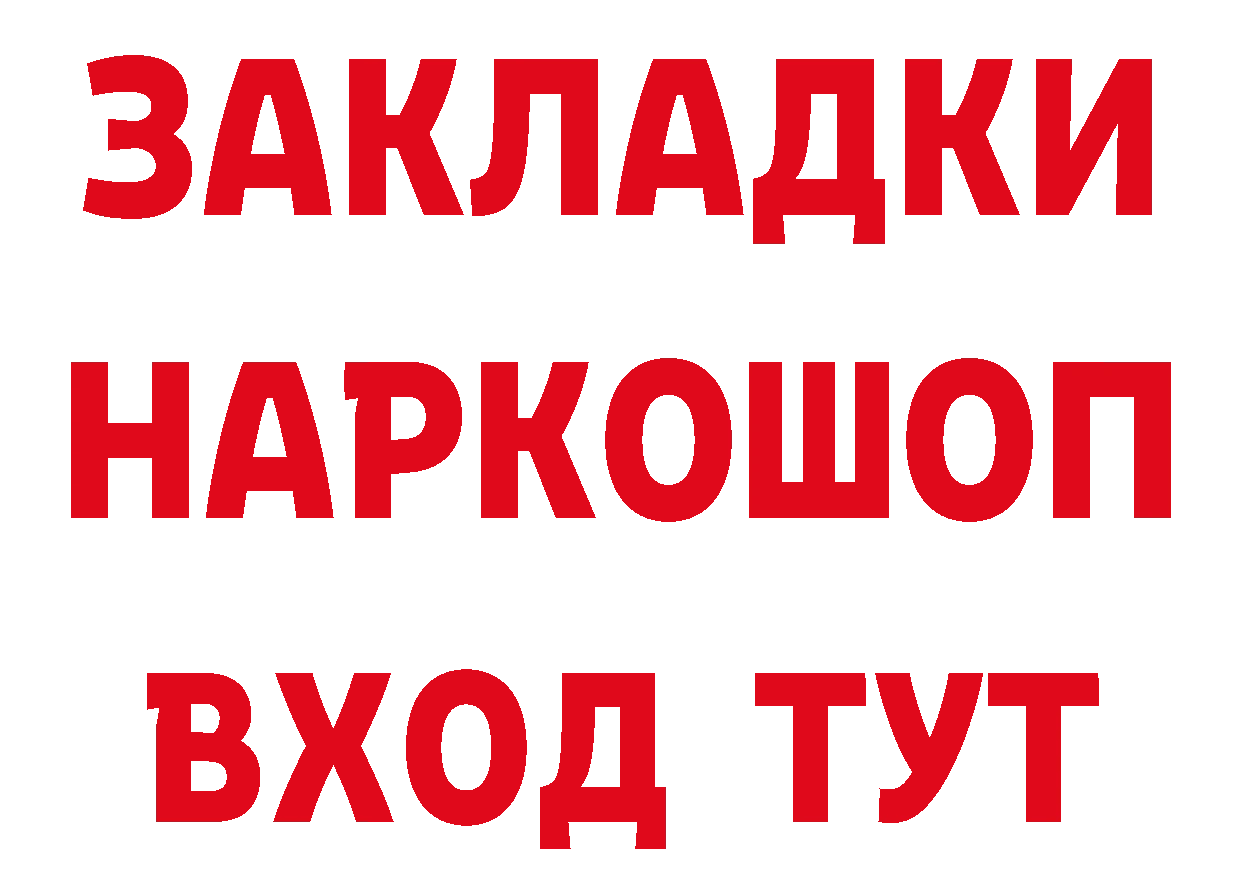 ЗАКЛАДКИ НАРКОШОП ВХОД ТУТ